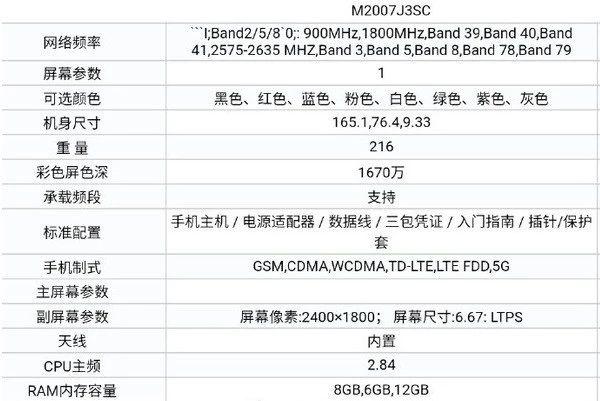 | | M2007J3SC |
|---|---|
| 网络频率 | ```I;Band2/5/8`0;: 900MHz,1800MHz,Band 39,Band 40,Band 41,2575-2635 MHZ,Band 3,Band 5,Band 8,Band 78,Band 79 |
| 屏幕参数 | 1 |
| 可选颜色 | 黑色、红色、蓝色、粉色、白色、绿色、紫色、灰色 |
| 机身尺寸 | 165.1,76.4,9.33 |
| 重 量 | 216 |
| 彩色屏色深 | 1670万 |
| 承载频段 | 支持 |
| 标准配置 | 手机主机 / 电源适配器 / 数据线 / 三包凭证 / 入门指南 / 插针/保护套 |
| 手机制式 | GSM,CDMA,WCDMA,TD-LTE,LTE FDD,5G |
| 主屏幕参数 | |
| 副屏幕参数 | 屏幕像素:2400×1800； 屏幕尺寸:6.67: LTPS |
| 天线 | 内置 |
| CPU主频 | 2.84 |
| RAM内存容量 | 8GB,6GB,12GB |